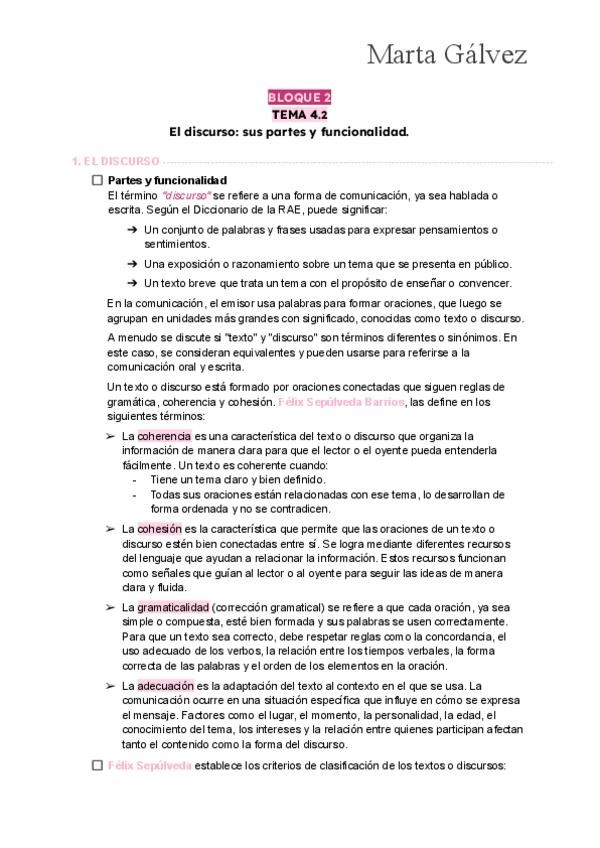 Marta Gálvez

BLOQUE 2
TEMA 4.2
El discurso: sus partes y funcionalidad.

1. EL DISCURSO

☐ Partes y funcionalidad
El término "discurso" se refiere a una forma de comunicación, ya sea hablada o escrita. Según el Diccionario de la RAE, puede significar:

➔ Un conjunto de palabras y frases usadas para expresar pensamientos o sentimientos.
➔ Una exposición o razonamiento sobre un tema que se presenta en público.
➔ Un texto breve que trata un tema con el propósito de enseñar o convencer.

En la comunicación, el emisor usa palabras para formar oraciones, que luego se agrupan en unidades más grandes con significado, conocidas como texto o discurso.

A menudo se discute si "texto" y "discurso" son términos diferentes o sinónimos. En este caso, se consideran equivalentes y pueden usarse para referirse a la comunicación oral y escrita.

Un texto o discurso está formado por oraciones conectadas que siguen reglas de gramática, coherencia y cohesión. Félix Sepúlveda Barrios, las define en los siguientes términos:

➢ La coherencia es una característica del texto o discurso que organiza la información de manera clara para que el lector o el oyente pueda entenderla fácilmente. Un texto es coherente cuando:
- Tiene un tema claro y bien definido.
- Todas sus oraciones están relacionadas con ese tema, lo desarrollan de forma ordenada y no se contradicen.

➢ La cohesión es la característica que permite que las oraciones de un texto o discurso estén bien conectadas entre sí. Se logra mediante diferentes recursos del lenguaje que ayudan a relacionar la información. Estos recursos funcionan como señales que guían al lector o al oyente para seguir las ideas de manera clara y fluida.

➢ La gramaticalidad (corrección gramatical) se refiere a que cada oración, ya sea simple o compuesta, esté bien formada y sus palabras se usen correctamente. Para que un texto sea correcto, debe respetar reglas como la concordancia, el uso adecuado de los verbos, la relación entre los tiempos verbales, la forma correcta de las palabras y el orden de los elementos en la oración.

➢ La adecuación es la adaptación del texto al contexto en el que se usa. La comunicación ocurre en una situación específica que influye en cómo se expresa el mensaje. Factores como el lugar, el momento, la personalidad, la edad, el conocimiento del tema, los intereses y la relación entre quienes participan afectan tanto el contenido como la forma del discurso.

☐ Félix Sepúlveda establece los criterios de clasificación de los textos o discursos: